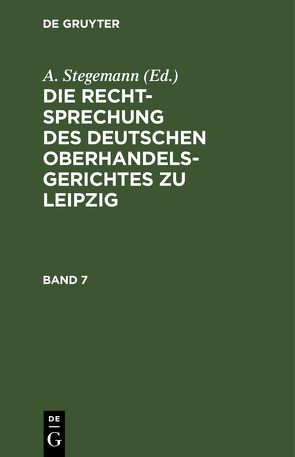 DE GRUYTER

A. Stegemann (Ed.)

DIE RECHTSPRECHUNG DES DEUTSCHEN OBERHANDELSGERICHTES ZU LEIPZIG

BAND 7

DE G